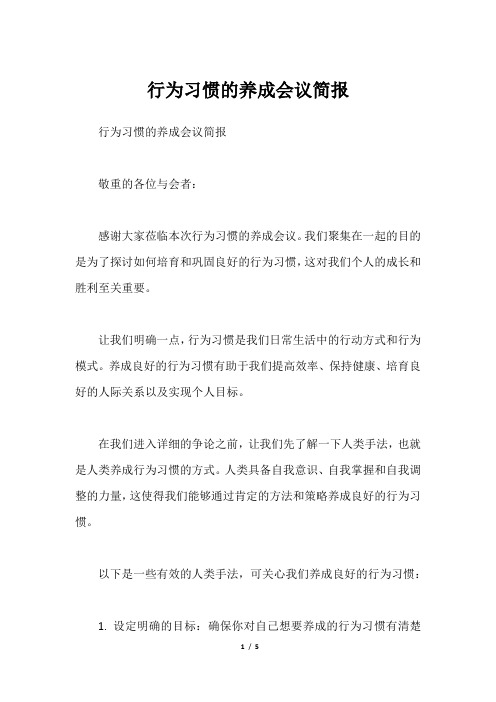 行为习惯的养成会议简报

行为习惯的养成会议简报

敬重的各位与会者：

感谢大家莅临本次行为习惯的养成会议。我们聚集在一起的目的是为了探讨如何培育和巩固良好的行为习惯，这对我们个人的成长和胜利至关重要。

让我们明确一点，行为习惯是我们日常生活中的行动方式和行为模式。养成良好的行为习惯有助于我们提高效率、保持健康、培育良好的人际关系以及实现个人目标。

在我们进入详细的争论之前，让我们先了解一下人类手法，也就是人类养成行为习惯的方式。人类具备自我意识、自我掌握和自我调整的力量，这使得我们能够通过肯定的方法和策略养成良好的行为习惯。

以下是一些有效的人类手法，可关心我们养成良好的行为习惯：

1. 设定明确的目标：确保你对自己想要养成的行为习惯有清楚

1 / 5